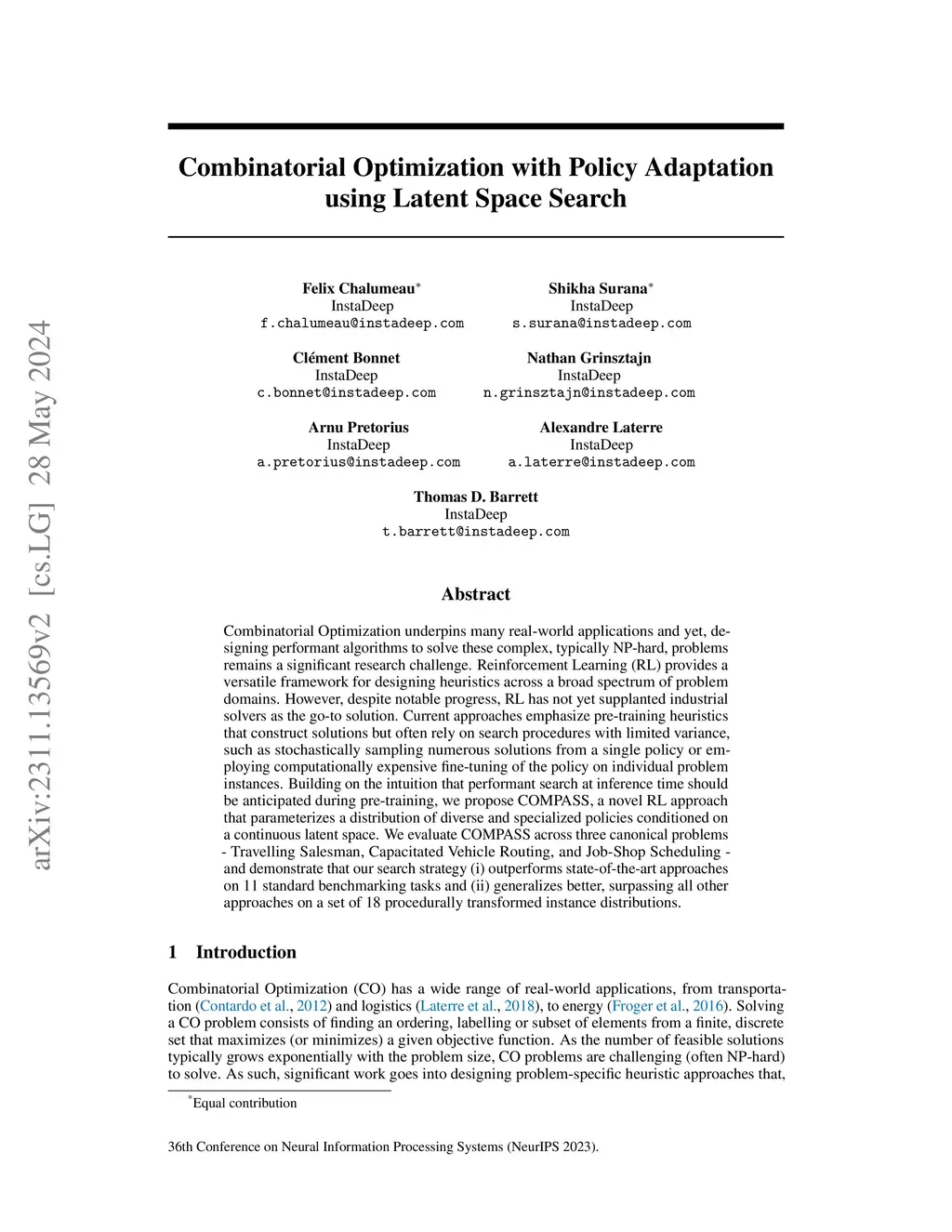 arXiv:2311.13569v2 [cs.LG] 28 May 2024

Combinatorial Optimization with Policy Adaptation using Latent Space Search

Felix Chalumeau*
InstaDeep
f.chalumeau@instadeep.com

Shikha Surana*
InstaDeep
s.surana@instadeep.com

Clément Bonnet
InstaDeep
c.bonnet@instadeep.com

Nathan Grinsztajn
InstaDeep
n.grinsztajn@instadeep.com

Arnu Pretorius
InstaDeep
a.pretorius@instadeep.com

Alexandre Laterre
InstaDeep
a.laterre@instadeep.com

Thomas D. Barrett
InstaDeep
t.barrett@instadeep.com

Abstract

Combinatorial Optimization underpins many real-world applications and yet, designing performant algorithms to solve these complex, typically NP-hard, problems remains a significant research challenge. Reinforcement Learning (RL) provides a versatile framework for designing heuristics across a broad spectrum of problem domains. However, despite notable progress, RL has not yet supplanted industrial solvers as the go-to solution. Current approaches emphasize pre-training heuristics that construct solutions but often rely on search procedures with limited variance, such as stochastically sampling numerous solutions from a single policy or employing computationally expensive fine-tuning of the policy on individual problem instances. Building on the intuition that performant search at inference time should be anticipated during pre-training, we propose COMPASS, a novel RL approach that parameterizes a distribution of diverse and specialized policies conditioned on a continuous latent space. We evaluate COMPASS across three canonical problems - Travelling Salesman, Capacitated Vehicle Routing, and Job-Shop Scheduling - and demonstrate that our search strategy (i) outperforms state-of-the-art approaches on 11 standard benchmarking tasks and (ii) generalizes better, surpassing all other approaches on a set of 18 procedurally transformed instance distributions.

1 Introduction

Combinatorial Optimization (CO) has a wide range of real-world applications, from transportation (Contardo et al., 2012) and logistics (Laterre et al., 2018), to energy (Froger et al., 2016). Solving a CO problem consists of finding an ordering, labelling or subset of elements from a finite, discrete set that maximizes (or minimizes) a given objective function. As the number of feasible solutions typically grows exponentially with the problem size, CO problems are challenging (often NP-hard) to solve. As such, significant work goes into designing problem-specific heuristic approaches that,

*Equal contribution

36th Conference on Neural Information Processing Systems (NeurIPS 2023).